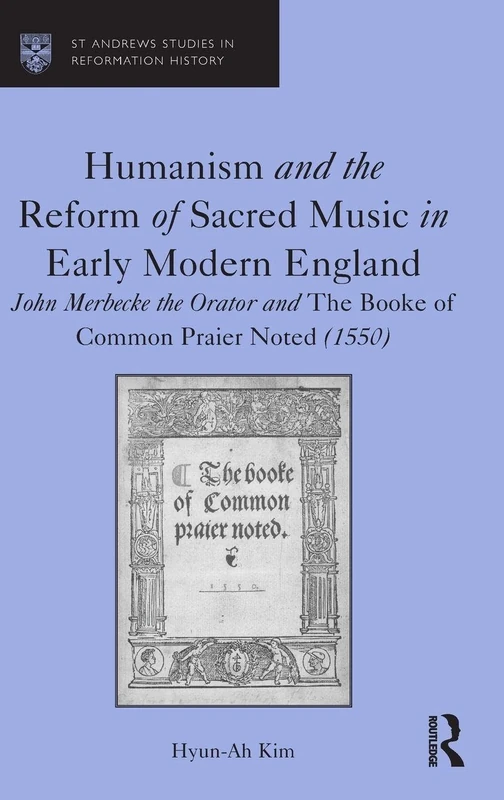 ST ANDREWS STUDIES IN REFORMATION HISTORY

Humanism and the Reform of Sacred Music in Early Modern England

John Merbecke the Orator and The Booke of Common Praier Noted (1550)

The booke of Common praier noted.

1550

Hyun-Ah Kim

ROUTLEDGE